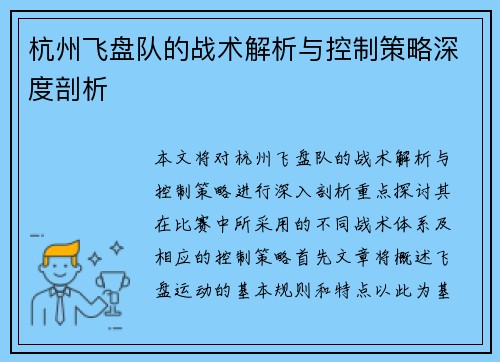 杭州飞盘队的战术解析与控制策略深度剖析

本文将对杭州飞盘队的战术解析与控制策略进行深入剖析重点探讨其在比赛中所采用的不同战术体系及相应的控制策略首先文章将概述飞盘运动的基本规则和特点以此为基